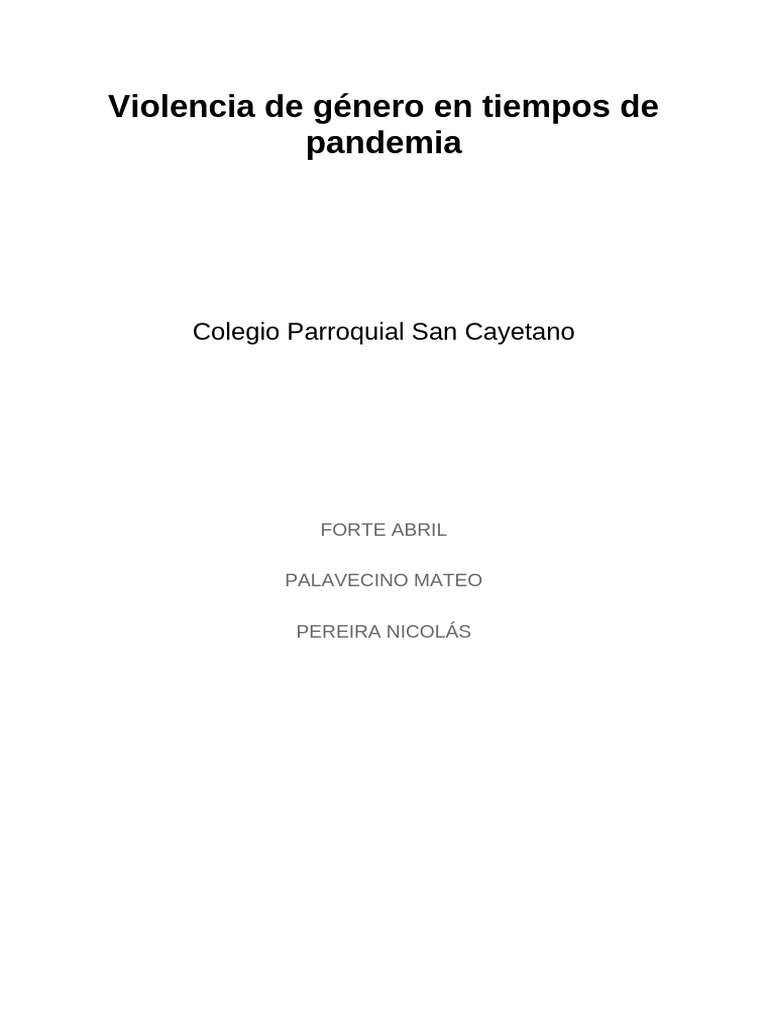 Violencia de género en tiempos de pandemia

Colegio Parroquial San Cayetano

FORTE ABRIL

PALAVECINO MATEO

PEREIRA NICOLÁS